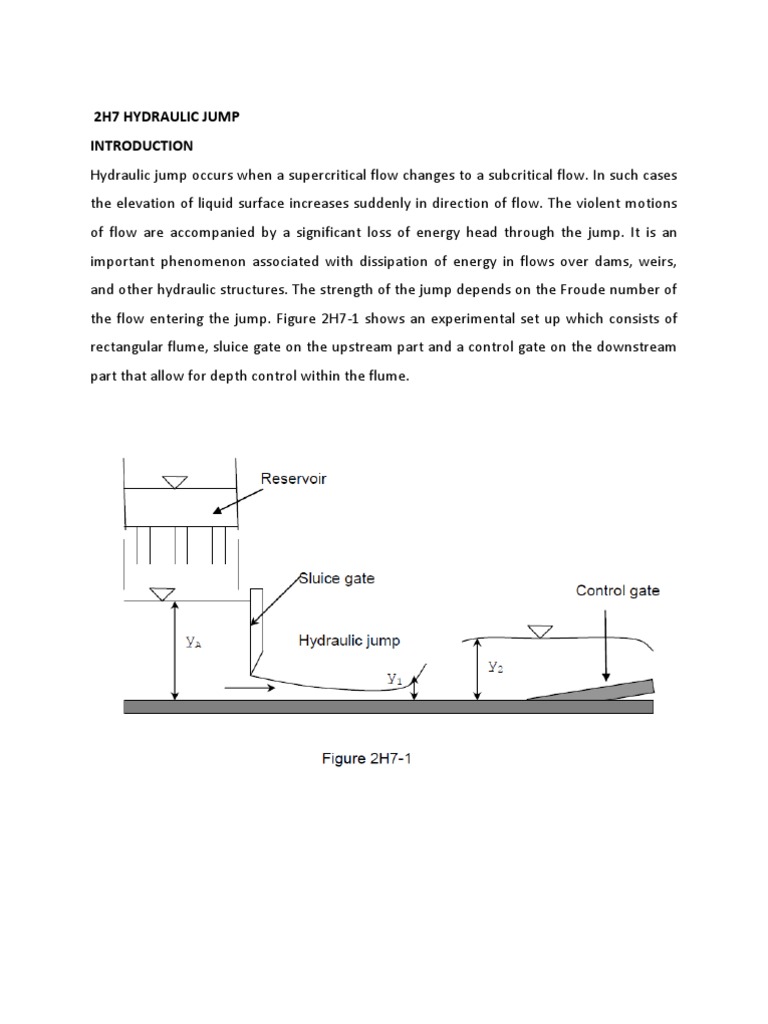 2H7 HYDRAULIC JUMP

INTRODUCTION

Hydraulic jump occurs when a supercritical flow changes to a subcritical flow. In such cases the elevation of liquid surface increases suddenly in direction of flow. The violent motions of flow are accompanied by a significant loss of energy head through the jump. It is an important phenomenon associated with dissipation of energy in flows over dams, weirs, and other hydraulic structures. The strength of the jump depends on the Froude number of the flow entering the jump. Figure 2H7-1 shows an experimental set up which consists of rectangular flume, sluice gate on the upstream part and a control gate on the downstream part that allow for depth control within the flume.

Reservoir

Sluice gate

Control gate

$y_A$

Hydraulic jump

$y_1$

$y_2$

Figure 2H7-1